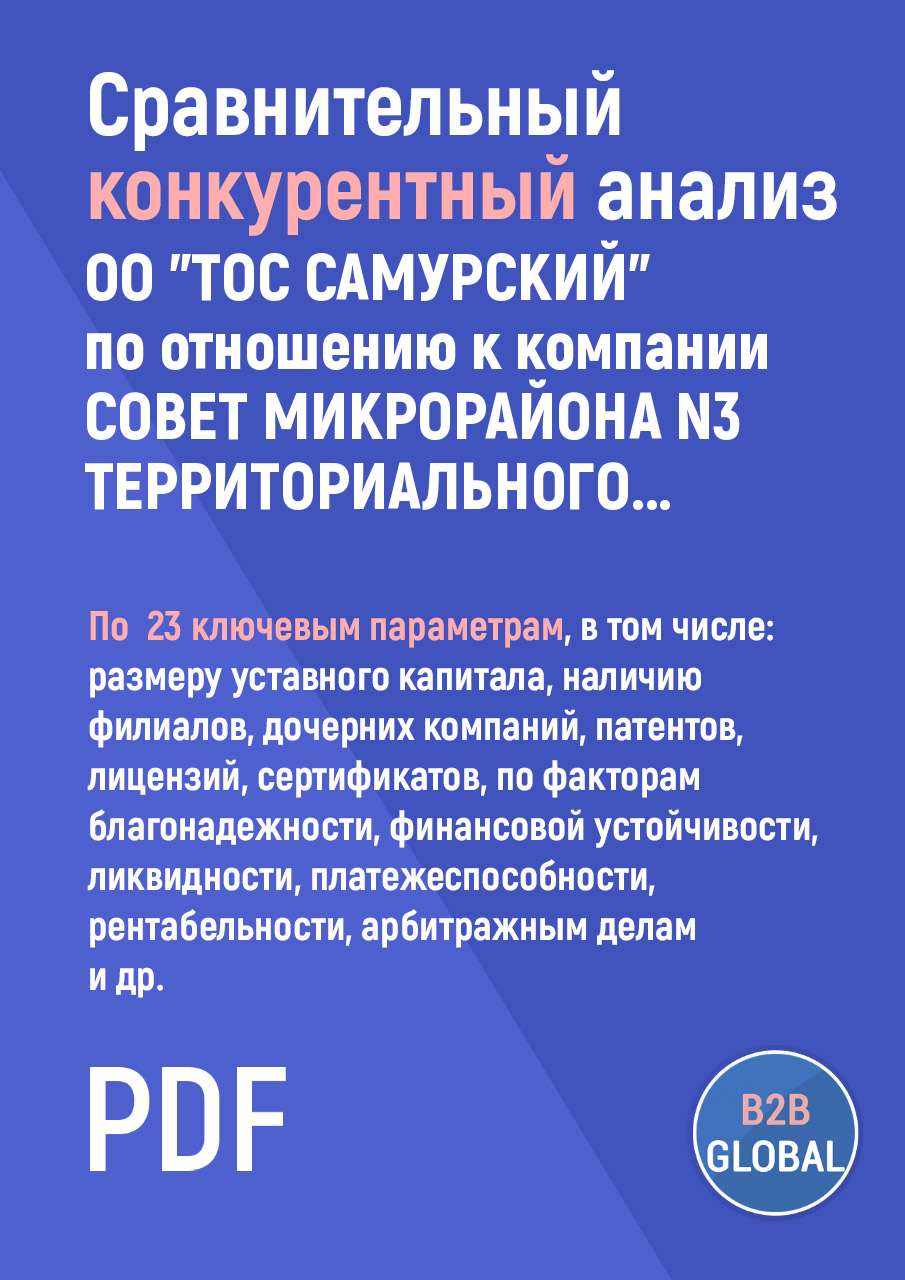 Сравнительный конкурентный анализ ОО "ТОС САМУРСКИЙ" по отношению к компании СОВЕТ МИКРОРАЙОНА N3 ТЕРРИТОРИАЛЬНОГО...

По 23 ключевым параметрам, в том числе: размеру уставного капитала, наличию филиалов, дочерних компаний, патентов, лицензий, сертификатов, по факторам благонадежности, финансовой устойчивости, ликвидности, платежеспособности, рентабельности, арбитражным делам и др.

PDF

B2B GLOBAL